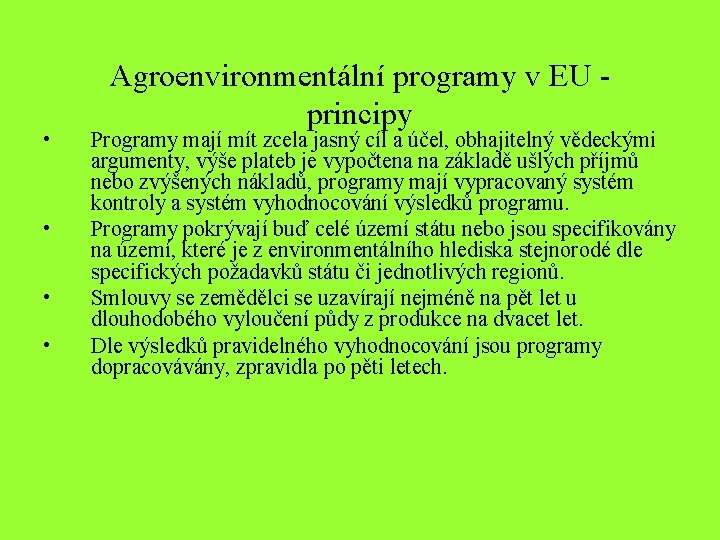 Agroenvironmentální programy v EU - principy

• Programy mají mít zcela jasný cíl a účel, obhajitelný vědeckými argumenty, výše plateb je vypočtena na základě ušlých příjmů nebo zvýšených nákladů, programy mají vypracovaný systém kontroly a systém vyhodnocování výsledků programu.

• Programy pokrývají buď celé území státu nebo jsou specifikovány na území, které je z environmentálního hlediska stejnorodé dle specifických požadavků státu či jednotlivých regionů.

• Smlouvy se zemědělci se uzavírají nejméně na pět let u dlouhodobého vyloučení půdy z produkce na dvacet let.

• Dle výsledků pravidelného vyhodnocování jsou programy dopracovávány, zpravidla po pěti letech.